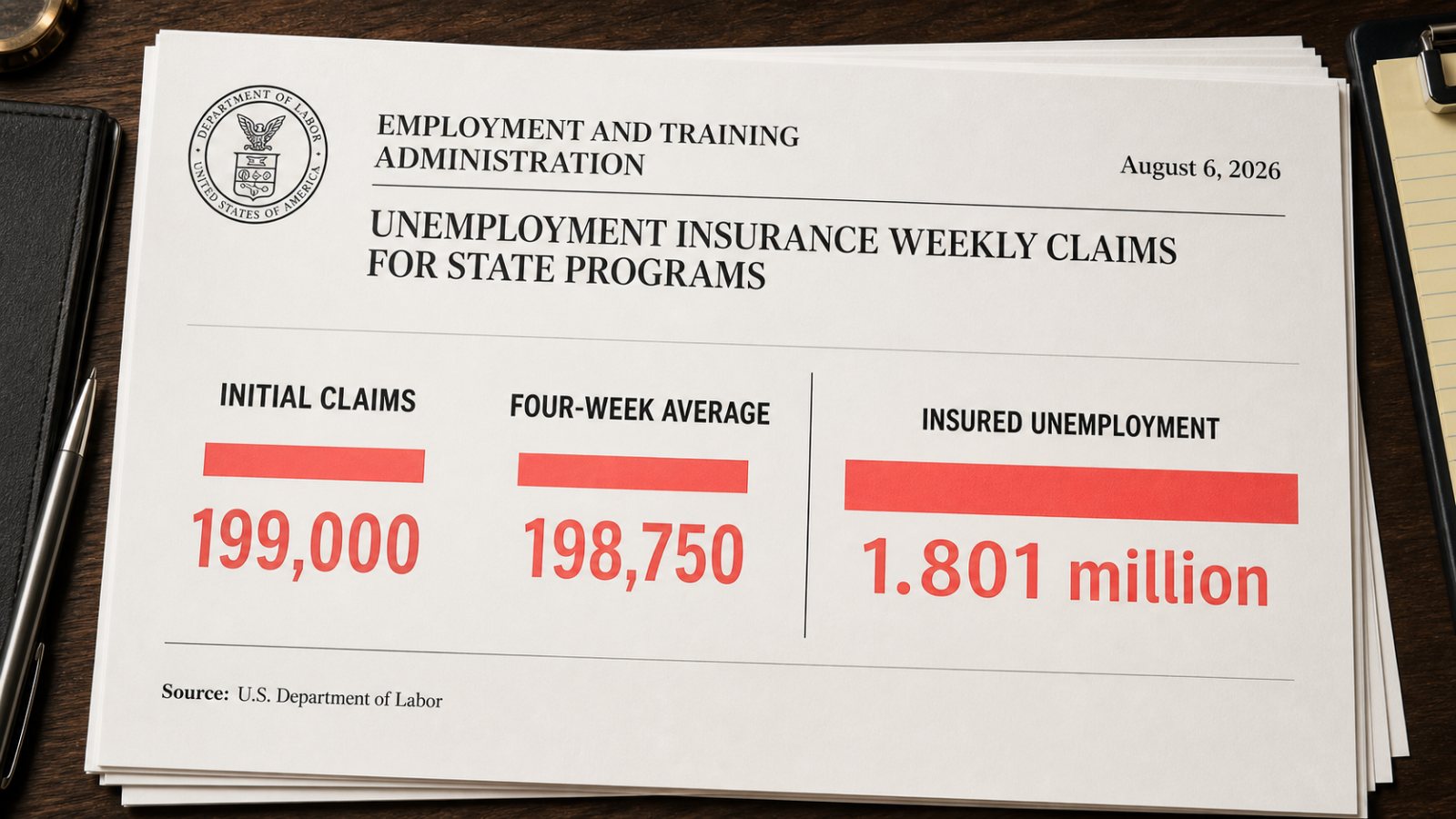 DEPARTMENT OF LABOR
UNITED STATES OF AMERICA

EMPLOYMENT AND TRAINING ADMINISTRATION

August 6, 2026

UNEMPLOYMENT INSURANCE WEEKLY CLAIMS FOR STATE PROGRAMS

INITIAL CLAIMS

199,000

FOUR-WEEK AVERAGE

198,750

INSURED UNEMPLOYMENT

1.801 million

Source: U.S. Department of Labor